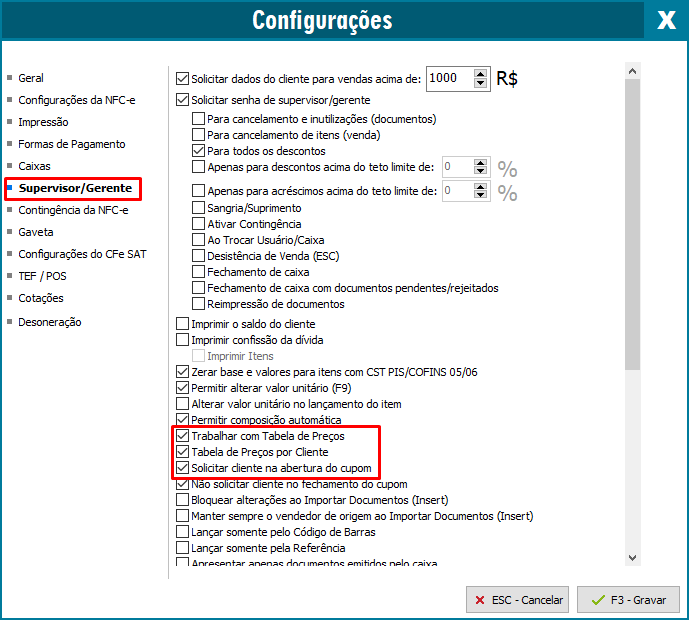 Configurações

X

Geral
Configurações da NFC-e
Impressão
Formas de Pagamento
Caixas
Supervisor/Gerente
Contingência da NFC-e
Gaveta
Configurações do CFe SAT
TEF / POS
Cotações
Desoneração

Solicitar dados do cliente para vendas acima de: 1000 R$
Solicitar senha de supervisor/gerente
Para cancelamento e inutilizações (documentos)
Para cancelamento de itens (venda)
Para todos os descontos
Apenas para descontos acima do teto limite de: 0 %
Apenas para acréscimos acima do teto limite de: 0 %
Sangria/Suprimento
Ativar Contingência
Ao Trocar Usuário/Caixa
Desistência de Venda (ESC)
Fechamento de caixa
Fechamento de caixa com documentos pendentes/rejeitados
Reimpressão de documentos
Imprimir o saldo do cliente
Imprimir confissão da dívida
Imprimir Itens
Zerar base e valores para itens com CST PIS/COFINS 05/06
Permitir alterar valor unitário (F9)
Alterar valor unitário no lançamento do item
Permitir composição automática
Trabalhar com Tabela de Preços
Tabela de Preços por Cliente
Solicitar cliente na abertura do cupom
Não solicitar cliente no fechamento do cupom
Bloquear alterações ao Importar Documentos (Insert)
Manter sempre o vendedor de origem ao Importar Documentos (Insert)
Lançar somente pelo Código de Barras
Lançar somente pela Referência
Apresentar apenas documentos emitidos pelo caixa

ESC - Cancelar
F3 - Gravar